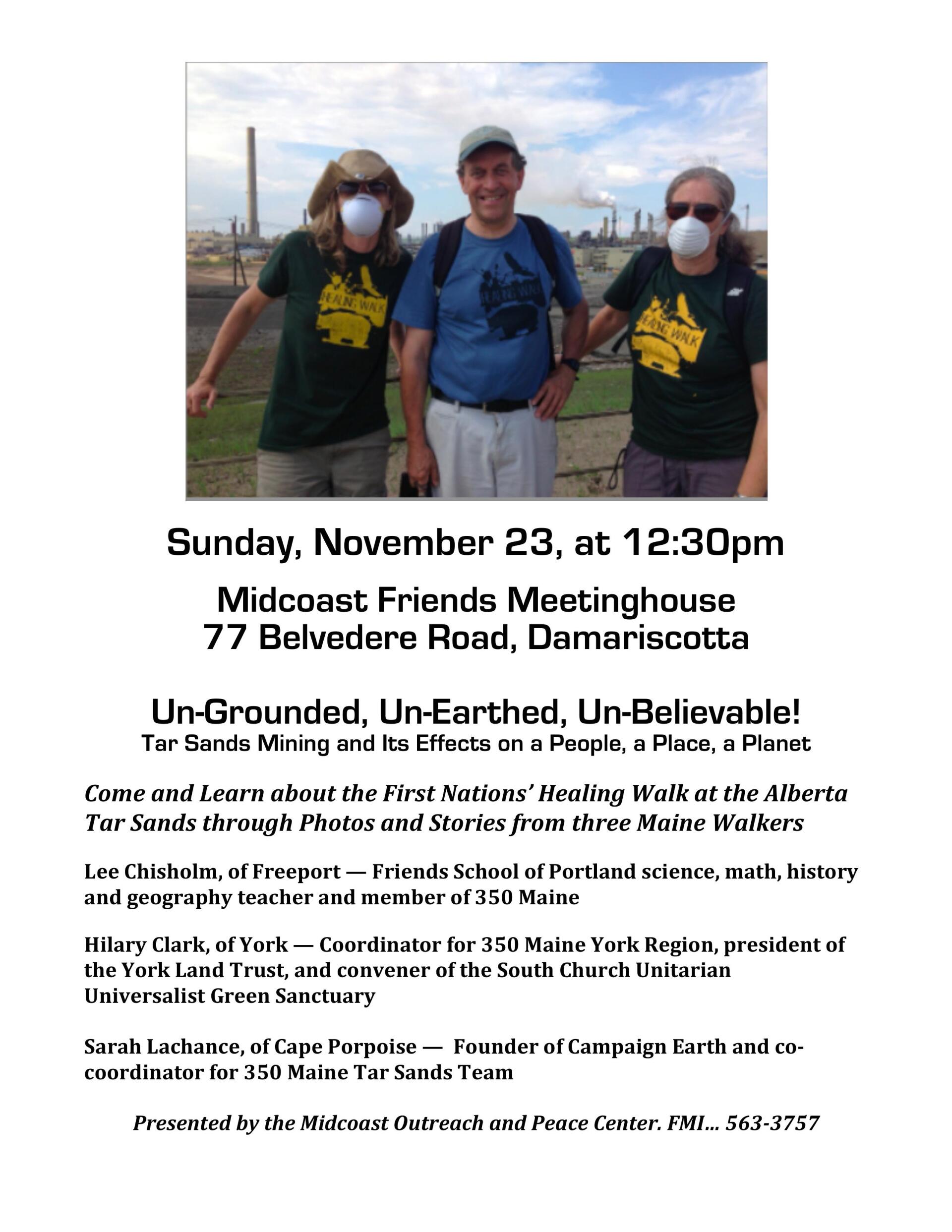 HEALING WALK

HEALING WALK

HEALING WALK

Sunday, November 23, at 12:30pm

Midcoast Friends Meetinghouse
77 Belvedere Road, Damariscotta

Un-Grounded, Un-Earthed, Un-Believable!
Tar Sands Mining and Its Effects on a People, a Place, a Planet

Come and Learn about the First Nations' Healing Walk at the Alberta Tar Sands through Photos and Stories from three Maine Walkers

Lee Chisholm, of Freeport — Friends School of Portland science, math, history and geography teacher and member of 350 Maine

Hilary Clark, of York — Coordinator for 350 Maine York Region, president of the York Land Trust, and convener of the South Church Unitarian Universalist Green Sanctuary

Sarah Lachance, of Cape Porpoise — Founder of Campaign Earth and co-coordinator for 350 Maine Tar Sands Team

Presented by the Midcoast Outreach and Peace Center. FMI... 563-3757